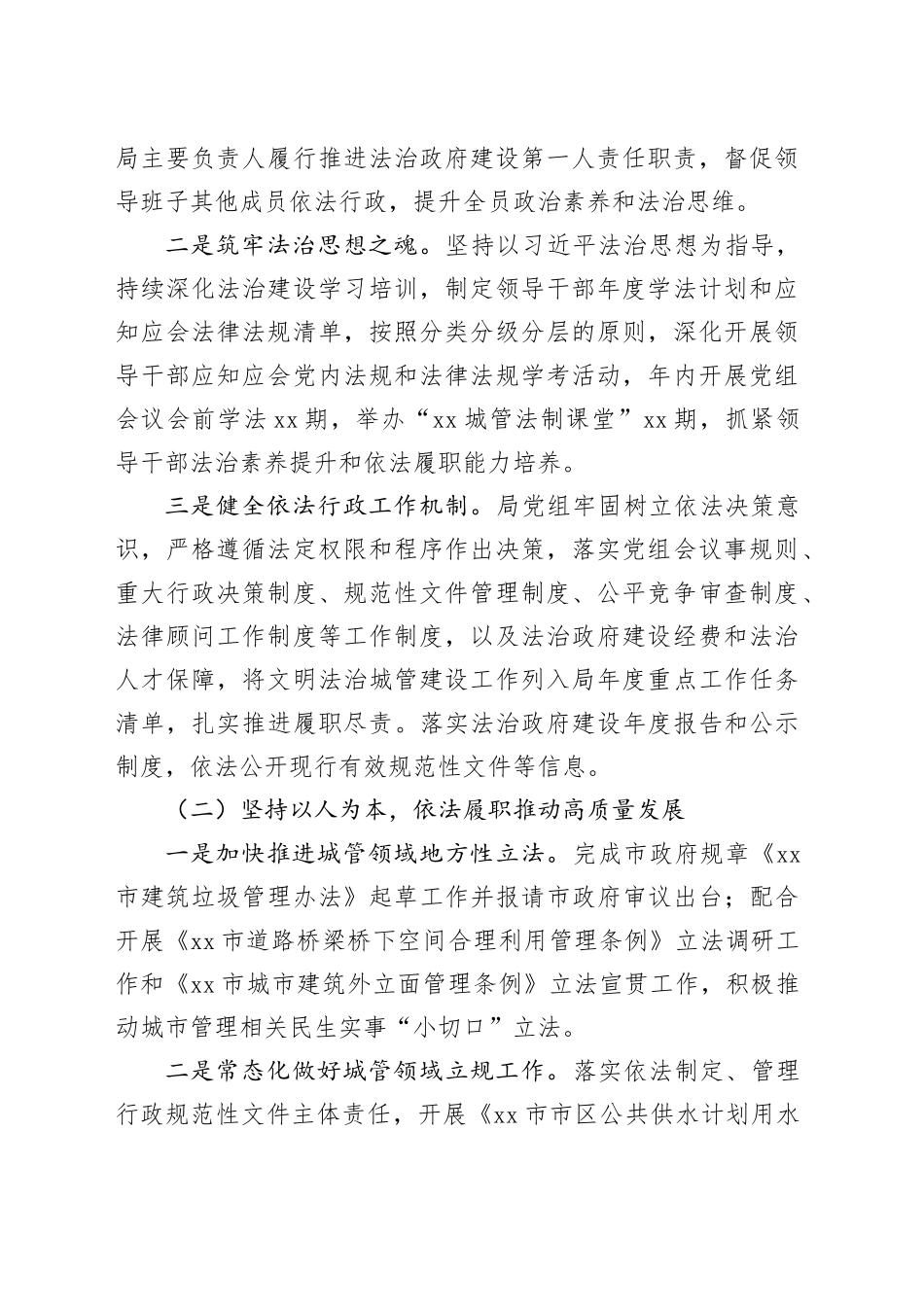 局主要负责人履行推进法治政府建设第一人责任职责，督促领导班子其他成员依法行政，提升全员政治素养和法治思维。

二是筑牢法治思想之魂。坚持以习近平法治思想为指导，持续深化法治建设学习培训，制定领导干部年度学法计划和应知应会法律法规清单，按照分类分级分层的原则，深化开展领导干部应知应会党内法规和法律法规学考活动，年内开展党组会议会前学法xx期，举办“xx城管法制课堂”xx期，抓紧领导干部法治素养提升和依法履职能力培养。

三是健全依法行政工作机制。局党组牢固树立依法决策意识，严格遵循法定权限和程序作出决策，落实党组会议事规则、重大行政决策制度、规范性文件管理制度、公平竞争审查制度、法律顾问工作制度等工作制度，以及法治政府建设经费和法治人才保障，将文明法治城管建设工作列入局年度重点工作任务清单，扎实推进履职尽责。落实法治政府建设年度报告和公示制度，依法公开现行有效规范性文件等信息。

（二）坚持以人为本，依法履职推动高质量发展

一是加快推进城管领域地方性立法。完成市政府规章《xx市建筑垃圾管理办法》起草工作并报请市政府审议出台；配合开展《xx市道路桥梁桥下空间合理利用管理条例》立法调研工作和《xx市城市建筑外立面管理条例》立法宣贯工作，积极推动城市管理相关民生实事“小切口”立法。

二是常态化做好城管领域立规工作。落实依法制定、管理行政规范性文件主体责任，开展《xx市市区公共供水计划用水